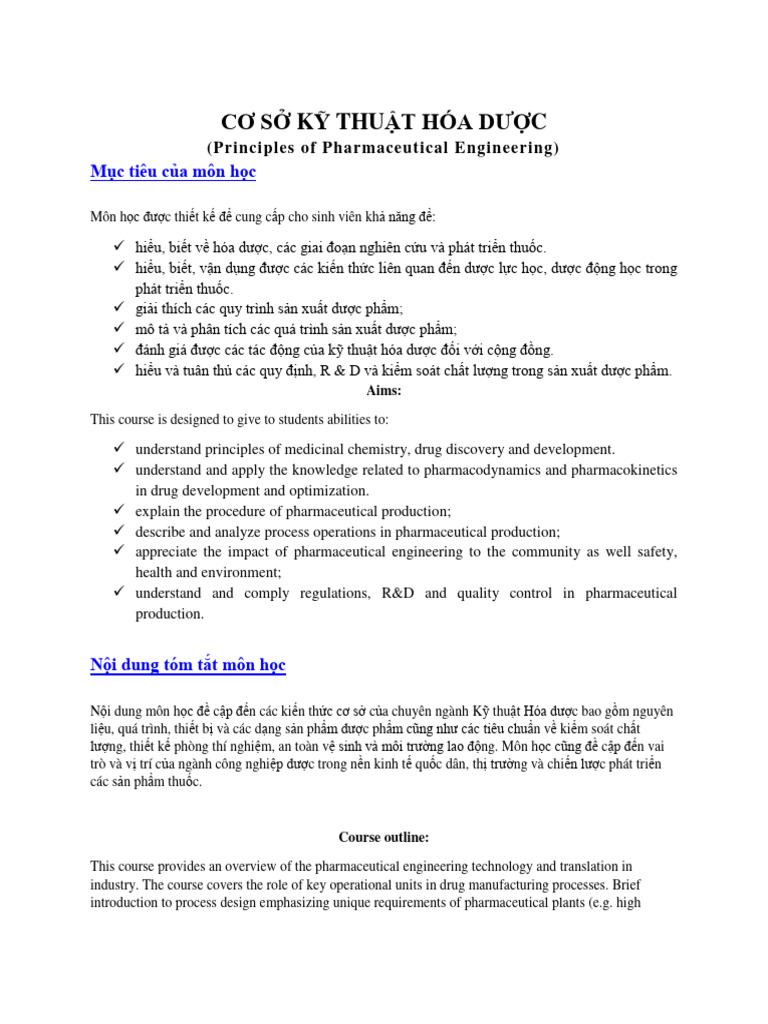 CƠ SỞ KỸ THUẬT HÓA DƯỢC
(Principles of Pharmaceutical Engineering)

Mục tiêu của môn học

Môn học được thiết kế để cung cấp cho sinh viên khả năng để:

✓ hiểu, biết về hóa dược, các giai đoạn nghiên cứu và phát triển thuốc.
✓ hiểu, biết, vận dụng được các kiến thức liên quan đến dược lực học, dược động học trong phát triển thuốc.
✓ giải thích các quy trình sản xuất dược phẩm;
✓ mô tả và phân tích các quá trình sản xuất dược phẩm;
✓ đánh giá được các tác động của kỹ thuật hóa dược đối với cộng đồng.
✓ hiểu và tuân thủ các quy định, R & D và kiểm soát chất lượng trong sản xuất dược phẩm.

Aims:

This course is designed to give to students abilities to:

✓ understand principles of medicinal chemistry, drug discovery and development.
✓ understand and apply the knowledge related to pharmacodynamics and pharmacokinetics in drug development and optimization.
✓ explain the procedure of pharmaceutical production;
✓ describe and analyze process operations in pharmaceutical production;
✓ appreciate the impact of pharmaceutical engineering to the community as well safety, health and environment;
✓ understand and comply regulations, R&D and quality control in pharmaceutical production.

Nội dung tóm tắt môn học

Nội dung môn học đề cập đến các kiến thức cơ sở của chuyên ngành Kỹ thuật Hóa dược bao gồm nguyên liệu, quá trình, thiết bị và các dạng sản phẩm dược phẩm cũng như các tiêu chuẩn về kiểm soát chất lượng, thiết kế phòng thí nghiệm, an toàn vệ sinh và môi trường lao động. Môn học cũng đề cập đến vai trò và vị trí của ngành công nghiệp dược trong nền kinh tế quốc dân, thị trường và chiến lược phát triển các sản phẩm thuốc.

Course outline:

This course provides an overview of the pharmaceutical engineering technology and translation in industry. The course covers the role of key operational units in drug manufacturing processes. Brief introduction to process design emphasizing unique requirements of pharmaceutical plants (e.g. high